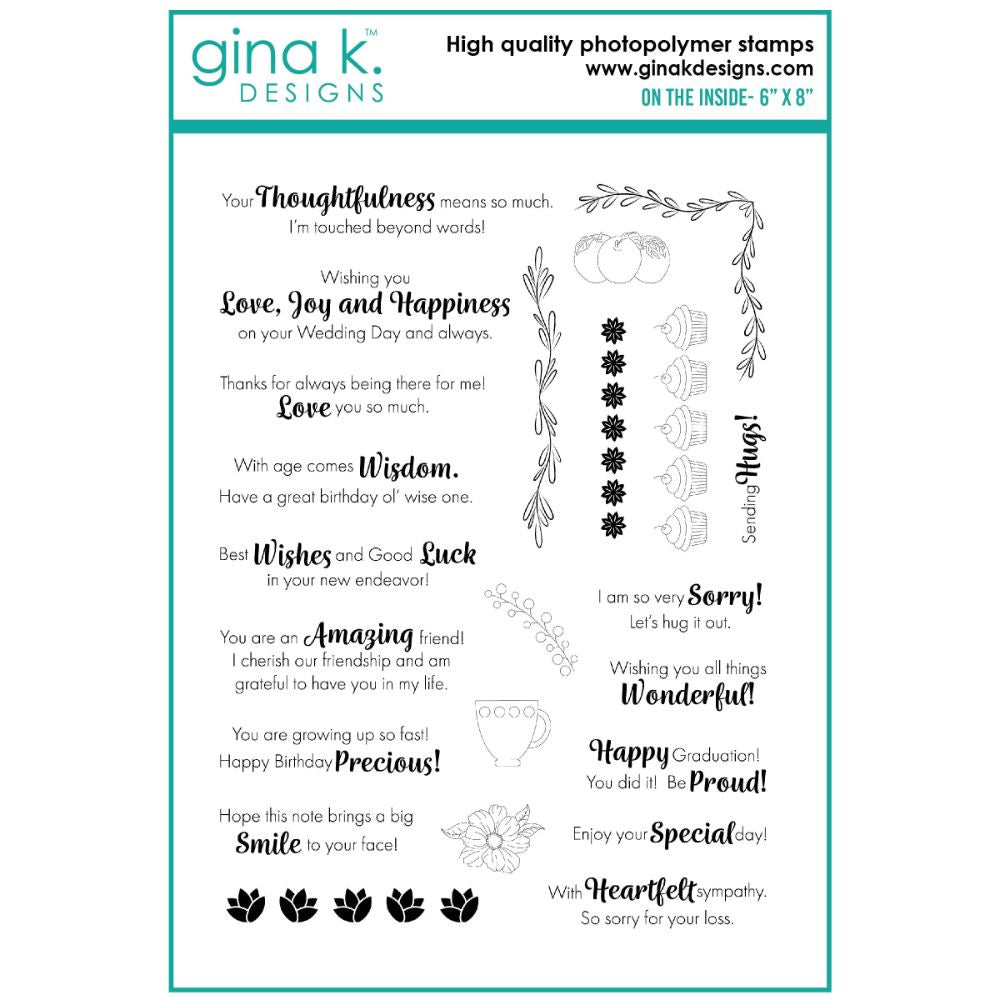 gina k.™
DESIGNS

High quality photopolymer stamps
www.ginakdesigns.com
ON THE INSIDE- 6" X 8"

Your Thoughtfulness means so much. I'm touched beyond words!

Wishing you Love, Joy and Happiness on your Wedding Day and always.

Thanks for always being there for me! Love you so much.

With age comes Wisdom. Have a great birthday ol' wise one.

Best Wishes and Good Luck in your new endeavor!

You are an Amazing friend! I cherish our friendship and am grateful to have you in my life.

You are growing up so fast! Happy Birthday Precious!

Hope this note brings a big Smile to your face!

Sending Hugs!

I am so very Sorry! Let's hug it out.

Wishing you all things Wonderful!

Happy Graduation! You did it! Be Proud!

Enjoy your Special day!

With Heartfelt sympathy. So sorry for your loss.